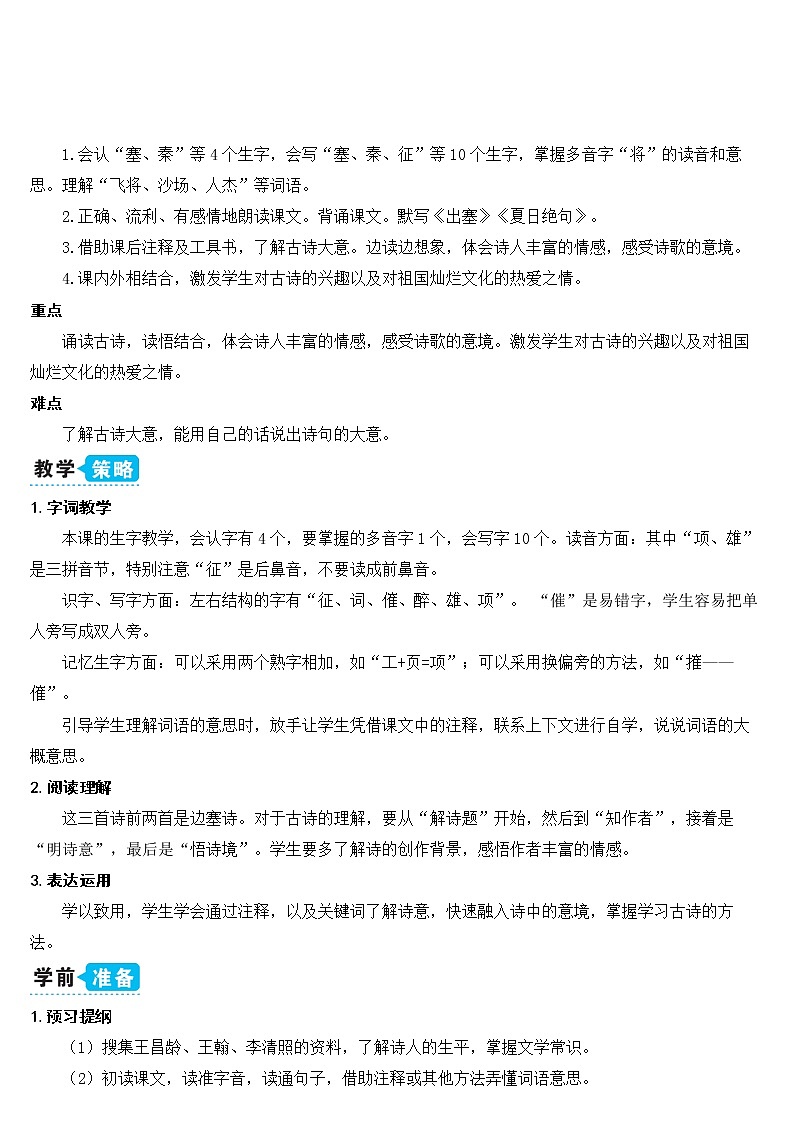 1.会认“塞、秦”等4个生字，会写“塞、秦、征”等10个生字，掌握多音字“将”的读音和意思。理解“飞将、沙场、人杰”等词语。

2.正确、流利、有感情地朗读课文。背诵课文。默写《出塞》《夏日绝句》。

3.借助课后注释及工具书，了解古诗大意。边读边想象，体会诗人丰富的情感，感受诗歌的意境。

4.课内外相结合，激发学生对古诗的兴趣以及对祖国灿烂文化的热爱之情。

重点

诵读古诗，读悟结合，体会诗人丰富的情感，感受诗歌的意境。激发学生对古诗的兴趣以及对祖国灿烂文化的热爱之情。

难点

了解古诗大意，能用自己的话说出诗句的大意。

教学 策略

1.字词教学

本课的生字教学，会认字有4个，要掌握的多音字1个，会写字10个。读音方面：其中“项、雄”是三拼音节，特别注意“征”是后鼻音，不要读成前鼻音。

识字、写字方面：左右结构的字有“征、词、催、醉、雄、项”。 “催”是易错字，学生容易把单人旁写成双人旁。

记忆生字方面：可以采用两个熟字相加，如“工+页=项”；可以采用换偏旁的方法，如“推——催”。

引导学生理解词语的意思时，放手让学生凭借课文中的注释，联系上下文进行自学，说说词语的大概意思。

2.阅读理解

这三首诗前两首是边塞诗。对于古诗的理解，要从“解诗题”开始，然后到“知作者”，接着是“明诗意”，最后是“悟诗境”。学生要多了解诗的创作背景，感悟作者丰富的情感。

3.表达运用

学以致用，学生学会通过注释，以及关键词了解诗意，快速融入诗中的意境，掌握学习古诗的方法。

学前 准备

1.预习提纲

（1）搜集王昌龄、王翰、李清照的资料，了解诗人的生平，掌握文学常识。

（2）初读课文，读准字音，读通句子，借助注释或其他方法弄懂词语意思。